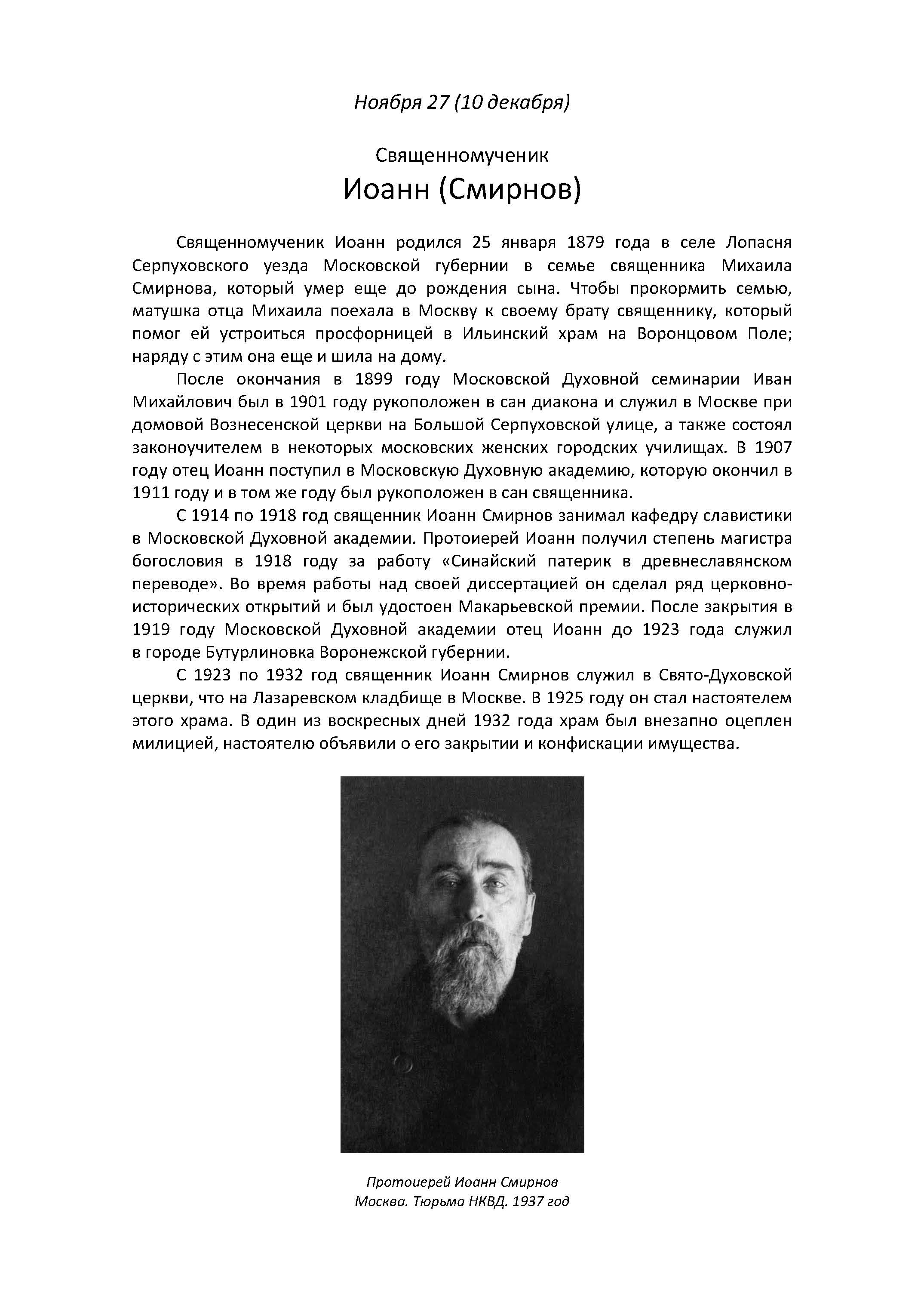 Ноября 27 (10 декабря)

Священномученик
Иоанн (Смирнов)

Священномученик Иоанн родился 25 января 1879 года в селе Лопасня Серпуховского уезда Московской губернии в семье священника Михаила Смирнова, который умер еще до рождения сына. Чтобы прокормить семью, матушка отца Михаила поехала в Москву к своему брату священнику, который помог ей устроиться просфорницей в Ильинский храм на Воронцовом Поле; наряду с этим она еще и шила на дому.

После окончания в 1899 году Московской Духовной семинарии Иван Михайлович был в 1901 году рукоположен в сан диакона и служил в Москве при домовой Вознесенской церкви на Большой Серпуховской улице, а также состоял законоучителем в некоторых московских женских городских училищах. В 1907 году отец Иоанн поступил в Московскую Духовную академию, которую окончил в 1911 году и в том же году был рукоположен в сан священника.

С 1914 по 1918 год священник Иоанн Смирнов занимал кафедру славистики в Московской Духовной академии. Протоиерей Иоанн получил степень магистра богословия в 1918 году за работу «Синайский патерик в древнеславянском переводе». Во время работы над своей диссертацией он сделал ряд церковно-исторических открытий и был удостоен Макарьевской премии. После закрытия в 1919 году Московской Духовной академии отец Иоанн до 1923 года служил в городе Бутурлиновка Воронежской губернии.

С 1923 по 1932 год священник Иоанн Смирнов служил в Свято-Духовской церкви, что на Лазаревском кладбище в Москве. В 1925 году он стал настоятелем этого храма. В один из воскресных дней 1932 года храм был внезапно оцеплен милицией, настоятелю объявили о его закрытии и конфискации имущества.

Протоиерей Иоанн Смирнов
Москва. Тюрьма НКВД. 1937 год